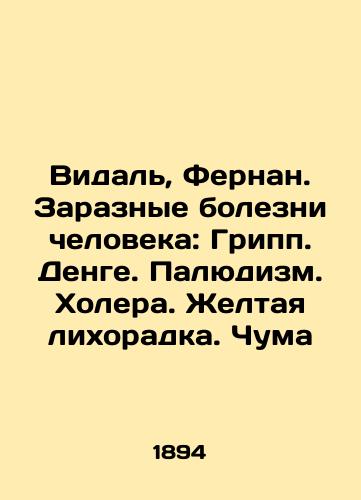 Видаль, Фернан. Заразные болезни человека: Грипп. Денге. Палюдизм. Холера. Желтая лихорадка. Чума

1894